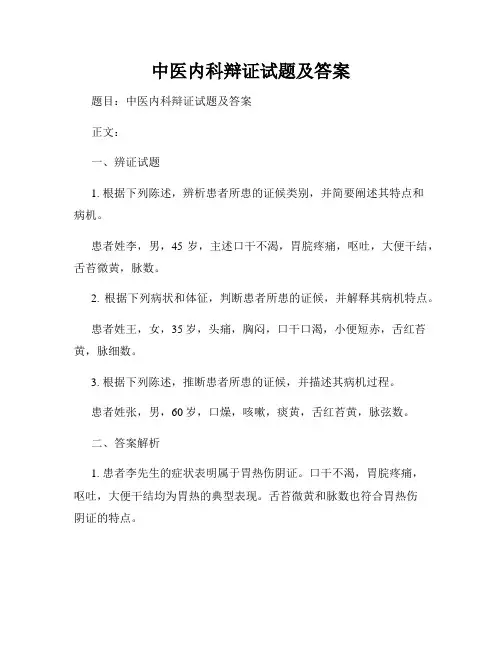 中医内科辩证试题及答案

题目：中医内科辩证试题及答案

正文：

一、辨证试题

1. 根据下列陈述，辨析患者所患的证候类别，并简要阐述其特点和病机。

患者姓李，男，45 岁，主述口干不渴，胃脘疼痛，呕吐，大便干结，舌苔微黄，脉数。

2. 根据下列病状和体征，判断患者所患的证候，并解释其病机特点。

患者姓王，女，35 岁，头痛，胸闷，口干口渴，小便短赤，舌红苔黄，脉细数。

3. 根据下列陈述，推断患者所患的证候，并描述其病机过程。

患者姓张，男，60 岁，口燥，咳嗽，痰黄，舌红苔黄，脉弦数。

二、答案解析

1. 患者李先生的症状表明属于胃热伤阴证。口干不渴，胃脘疼痛，呕吐，大便干结均为胃热的典型表现。舌苔微黄和脉数也符合胃热伤阴证的特点。